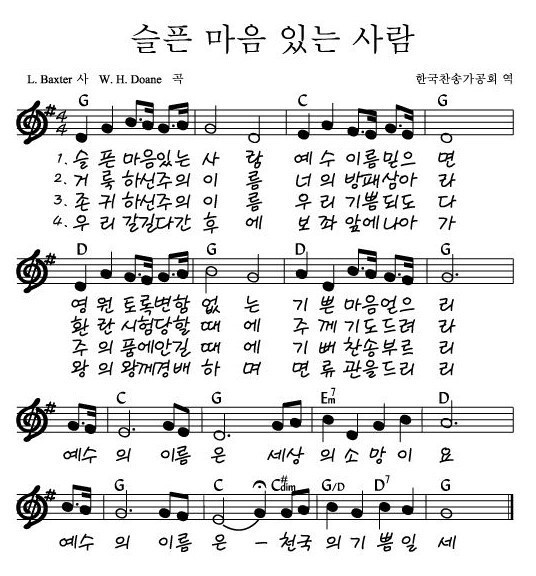 슬픈 마음 있는 사람

L. Baxter 사 W. H. Doane 곡

한국찬송가공회 역

G C G

1. 슬 픈 마음있는 사 람 예 수 이름믿으 면
2. 거 룩 하신주의 이 름 너 의 방패삼아 라
3. 존 귀 하신주의 이 름 우 리 기쁨되도 다
4. 우 리 갈길다간 후 에 보 좌 앞에나아 가

D G D G

영 원 토록변함 없 는 기 쁜 마음얻으 리
환 란 시험당할 때 에 주 께 기도드려 라
주 의 품에안길 때 에 기 뻐 찬송부르 리
왕 의 왕께경배 하 며 면 류 관을드리 리

C G Em7 D

예수 의 이름 은 세상 의 소 망 이 요

G C C#dim G/D D7 G

예수 의 이름 은 - 천국 의 기 쁨 일 세